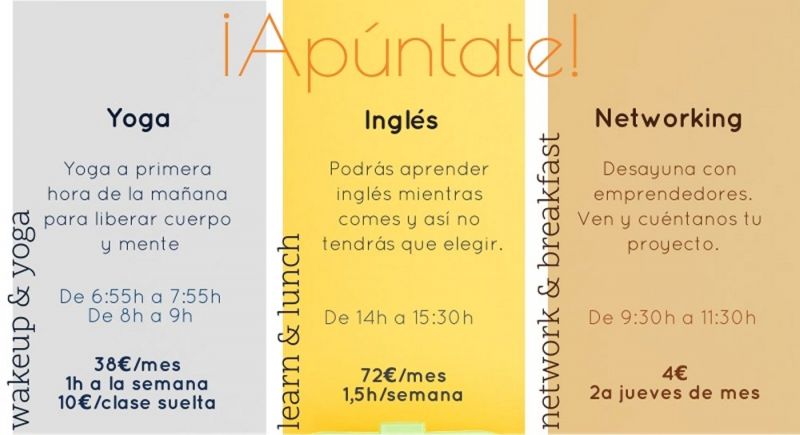 ¡Apúntate!

wakeup & yoga

Yoga

Yoga a primera hora de la mañana para liberar cuerpo y mente

De 6:55h a 7:55h
De 8h a 9h

38€/mes
1h a la semana
10€/clase suelta

learn & lunch

Inglés

Podrás aprender inglés mientras comes y así no tendrás que elegir.

De 14h a 15:30h

72€/mes
1,5h/semana

network & breakfast

Networking

Desayuna con emprendedores. Ven y cuéntanos tu proyecto.

De 9:30h a 11:30h

4€
2a jueves de mes